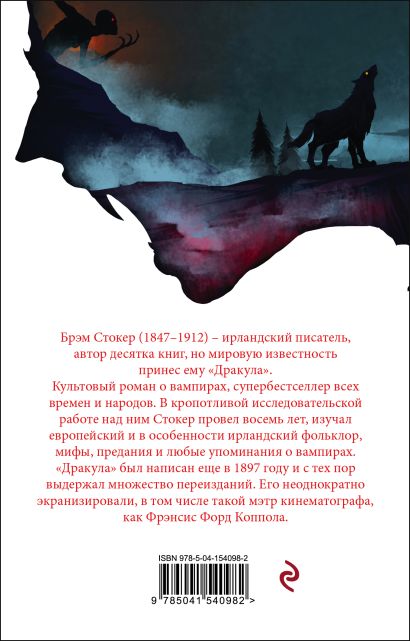 Брэм Стокер (1847–1912) – ирландский писатель, автор десятка книг, но мировую известность принес ему «Дракула».
Культовый роман о вампирах, супербестселлер всех времен и народов. В кропотливой исследовательской работе над ним Стокер провел восемь лет, изучал европейский и в особенности ирландский фольклор, мифы, предания и любые упоминания о вампирах. «Дракула» был написан еще в 1897 году и с тех пор выдержал множество переизданий. Его неоднократно экранизировали, в том числе такой мэтр кинематографа, как Фрэнсис Форд Коппола.

ISBN 978-5-04-154098-2

9 785041 540982 >